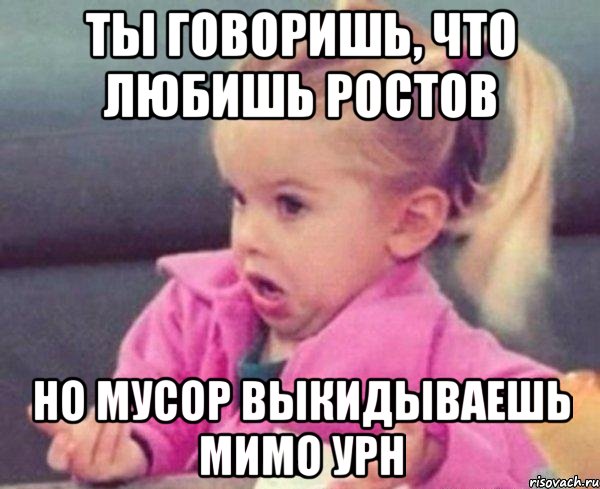 ТЫ ГОВОРИШЬ, ЧТО ЛЮБИШЬ РОСТОВ

НО МУСОР ВЫКИДЫВАЕШЬ МИМО УРН

risovach.ru